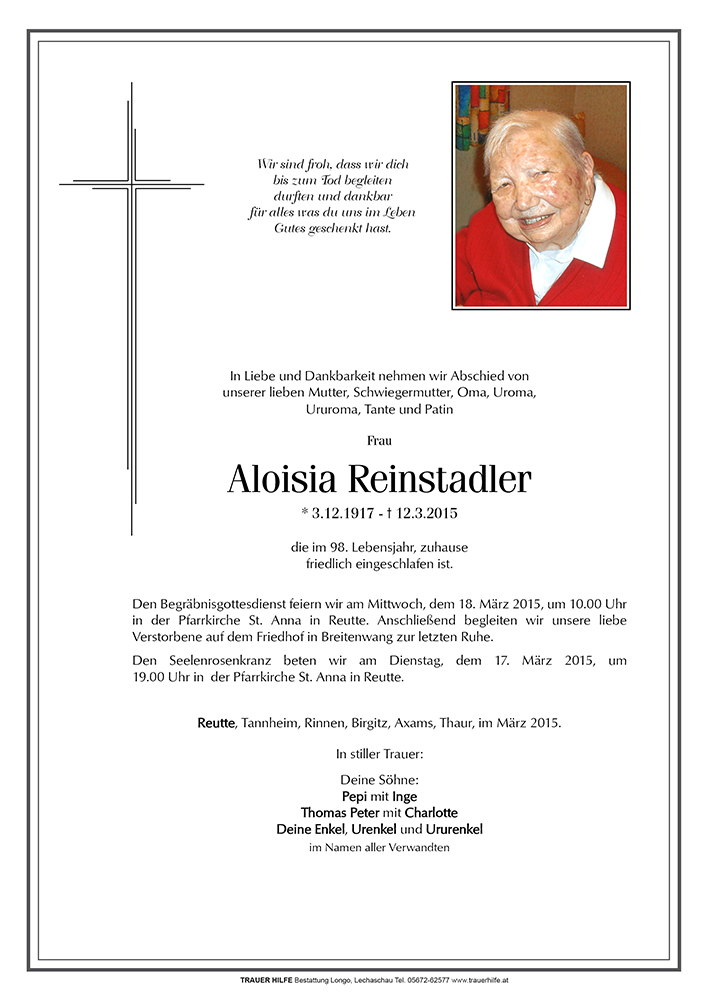 Wir sind froh, dass wir dich bis zum Tod begleiten durften und dankbar für alles was du uns im Leben Gutes geschenkt hast.

In Liebe und Dankbarkeit nehmen wir Abschied von unserer lieben Mutter, Schwiegermutter, Oma, Uroma, Ururoma, Tante und Patin

Frau

Aloisia Reinstadler

* 3.12.1917 - † 12.3.2015

die im 98. Lebensjahr, zuhause friedlich eingeschlafen ist.

Den Begräbnisgottesdienst feiern wir am Mittwoch, dem 18. März 2015, um 10.00 Uhr in der Pfarrkirche St. Anna in Reutte. Anschließend begleiten wir unsere liebe Verstorbene auf dem Friedhof in Breitenwang zur letzten Ruhe.

Den Seelenrosenkranz beten wir am Dienstag, dem 17. März 2015, um 19.00 Uhr in der Pfarrkirche St. Anna in Reutte.

Reutte, Tannheim, Rinnen, Birgitz, Axams, Thaur, im März 2015.

In stiller Trauer:

Deine Söhne:
Pepi mit Inge
Thomas Peter mit Charlotte
Deine Enkel, Urenkel und Ururenkel
im Namen aller Verwandten

TRAUER HILFE Bestattung Longo, Lechaschau Tel. 05672-62577 www.trauerhilfe.at